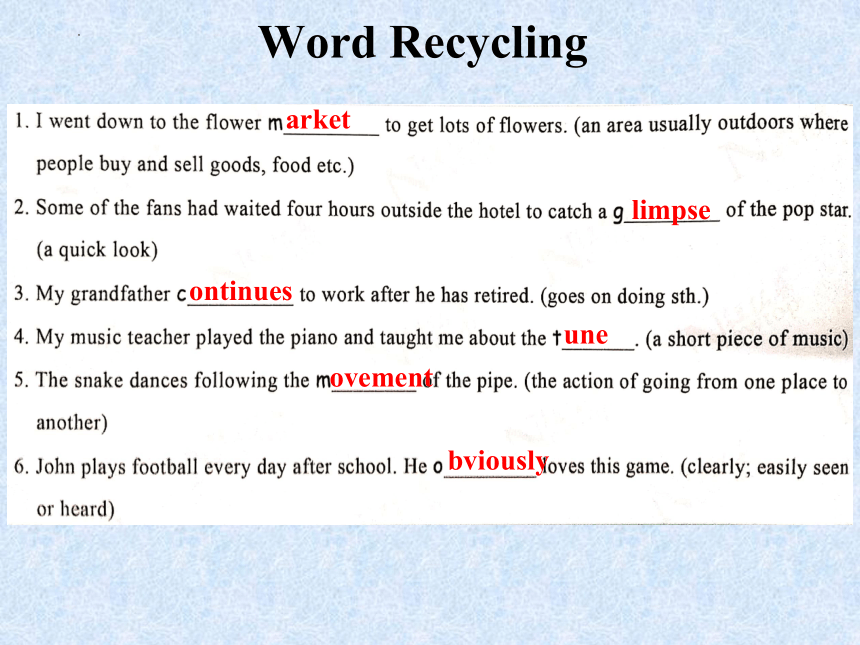 Word Recycling

1. I went down to the flower market to get lots of flowers. (an area usually outdoors where people buy and sell goods, food etc.)

2. Some of the fans had waited four hours outside the hotel to catch a glimpse of the pop star. (a quick look)

3. My grandfather continues to work after he has retired. (goes on doing sth.)

4. My music teacher played the piano and taught me about the tune. (a short piece of music)

5. The snake dances following the movement of the pipe. (the action of going from one place to another)

6. John plays football every day after school. He obviously loves this game. (clearly; easily seen or heard)